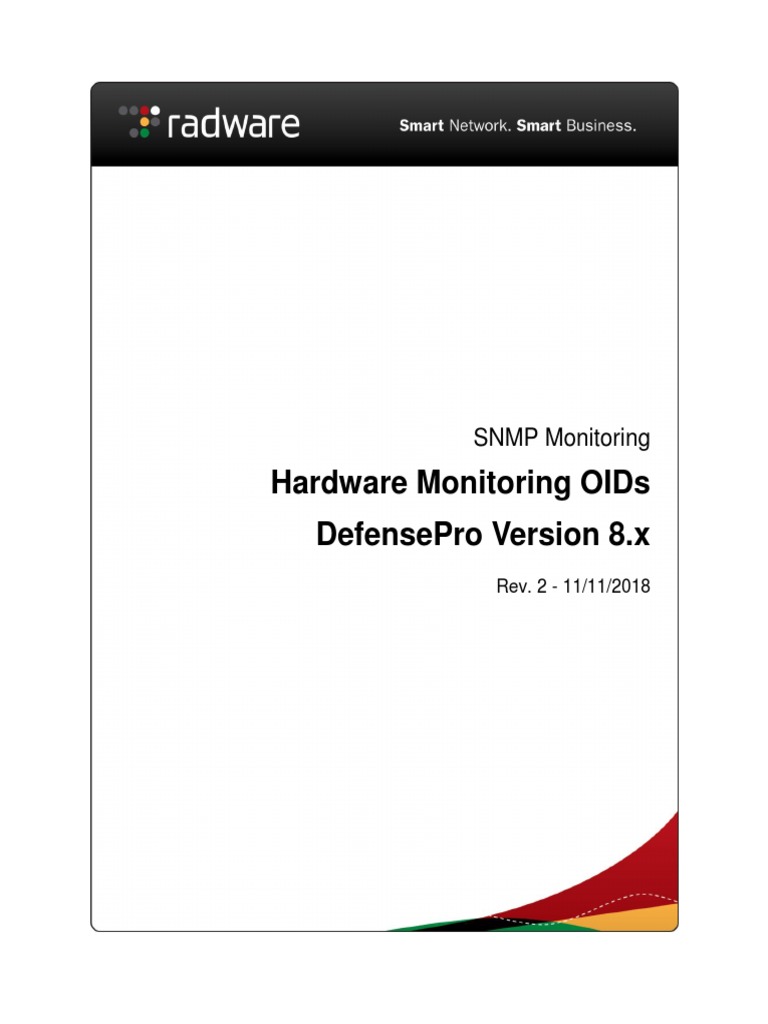 radware

Smart Network. Smart Business.

SNMP Monitoring

Hardware Monitoring OIDs

DefensePro Version 8.x

Rev. 2 - 11/11/2018